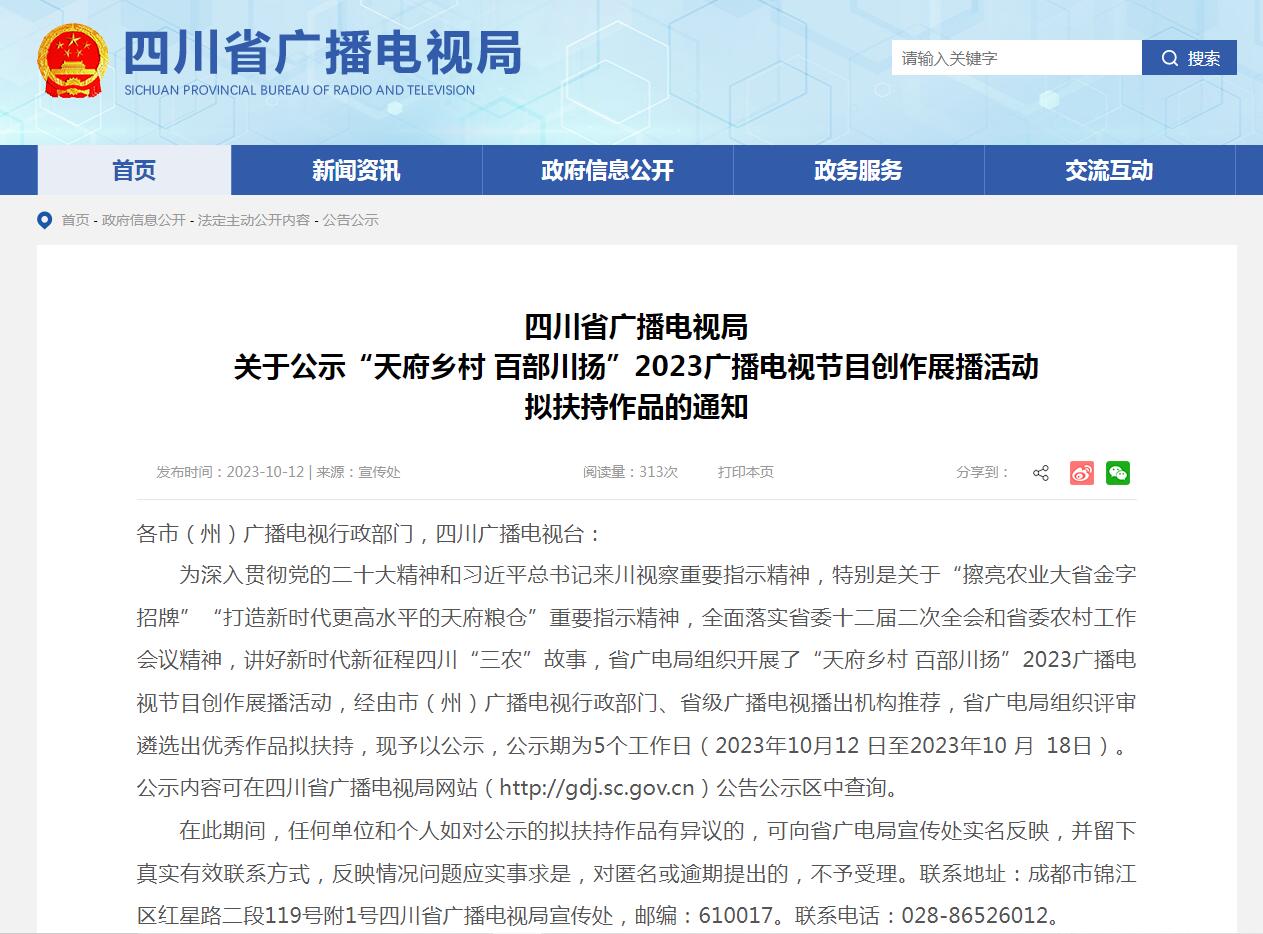 四川省广播电视局
SICHUAN PROVINCIAL BUREAU OF RADIO AND TELEVISION

请输入关键字 搜索

首页 新闻资讯 政府信息公开 政务服务 交流互动

首页 - 政府信息公开 - 法定主动公开内容 - 公告公示

四川省广播电视局
关于公示“天府乡村 百部川扬”2023广播电视节目创作展播活动
拟扶持作品的通知

发布时间：2023-10-12 | 来源：宣传处 阅读量：313次 打印本页 分享到：

各市（州）广播电视行政部门，四川广播电视台：

为深入贯彻党的二十大精神和习近平总书记来川视察重要指示精神，特别是关于“擦亮农业大省金字招牌”“打造新时代更高水平的天府粮仓”重要指示精神，全面落实省委十二届二次全会和省委农村工作会议精神，讲好新时代新征程四川“三农”故事，省广电局组织开展了“天府乡村 百部川扬”2023广播电视节目创作展播活动，经由市（州）广播电视行政部门、省级广播电视播出机构推荐，省广电局组织评审遴选出优秀作品拟扶持，现予以公示，公示期为5个工作日（2023年10月12 日至2023年10 月 18日）。公示内容可在四川省广播电视局网站（http://gdj.sc.gov.cn）公告公示区中查询。

在此期间，任何单位和个人如对公示的拟扶持作品有异议的，可向省广电局宣传处实名反映，并留下真实有效联系方式，反映情况问题应实事求是，对匿名或逾期提出的，不予受理。联系地址：成都市锦江区红星路二段119号附1号四川省广播电视局宣传处，邮编：610017。联系电话：028-86526012。